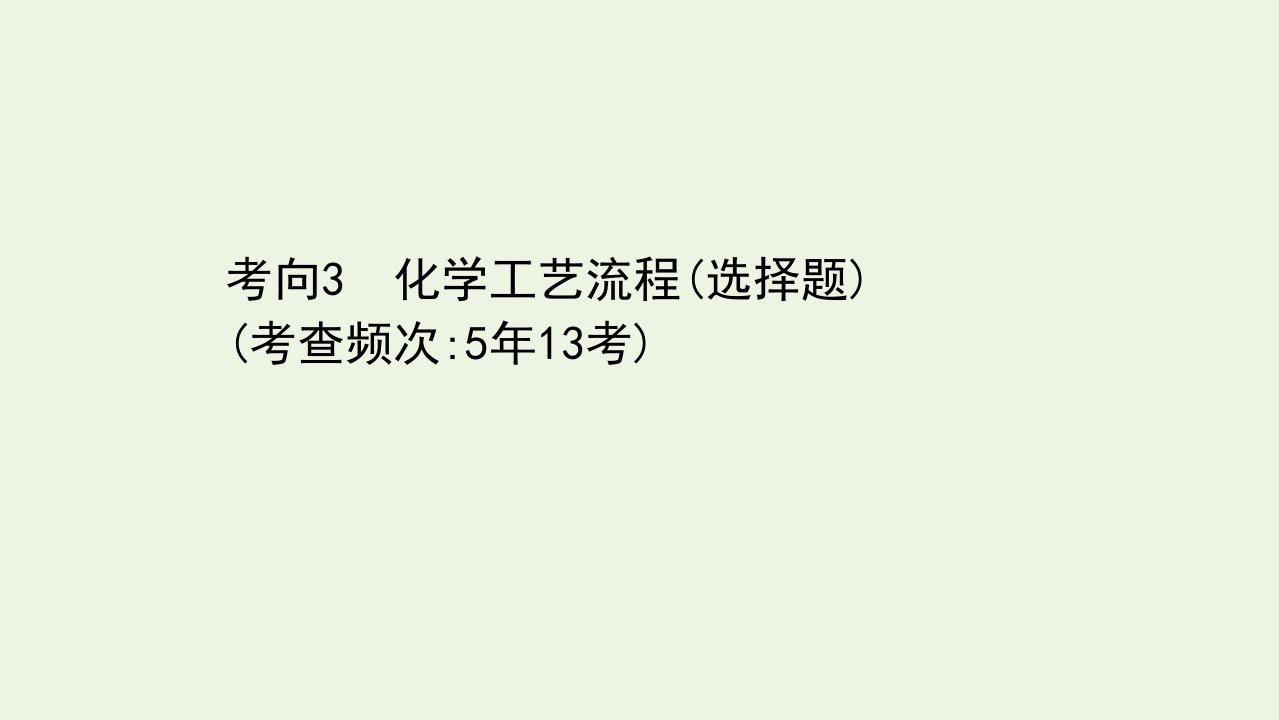 考向3　化学工艺流程(选择题)
(考查频次:5年13考)